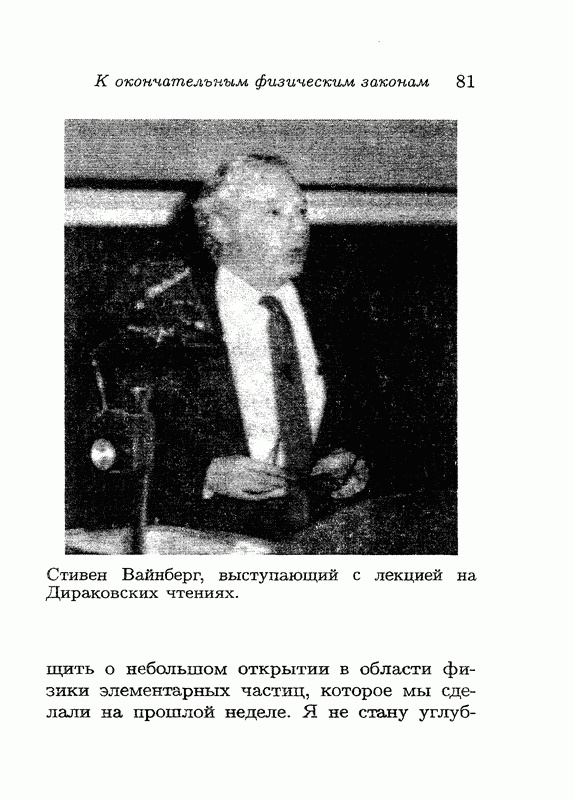 К окончательным физическим законам 81

Стивен Вайнберг, выступающий с лекцией на Дираковских чтениях.

щить о небольшом открытии в области физики элементарных частиц, которое мы сделали на прошлой неделе. Я не стану углуб-